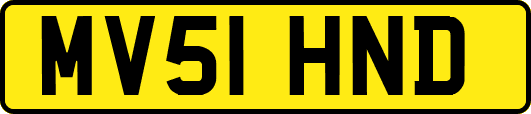 MV51 HND